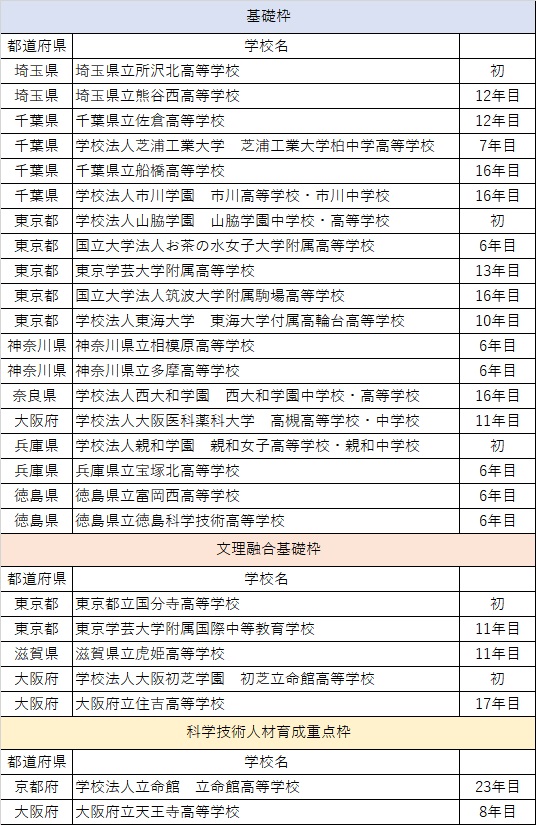 基礎枠

| 都道府県 | 学校名 | |
|---|---|---|
| 埼玉県 | 埼玉県立所沢北高等学校 | 初 |
| 埼玉県 | 埼玉県立熊谷西高等学校 | 12年目 |
| 千葉県 | 千葉県立佐倉高等学校 | 12年目 |
| 千葉県 | 学校法人芝浦工業大学　芝浦工業大学柏中学高等学校 | 7年目 |
| 千葉県 | 千葉県立船橋高等学校 | 16年目 |
| 千葉県 | 学校法人市川学園　市川高等学校・市川中学校 | 16年目 |
| 東京都 | 学校法人山脇学園　山脇学園中学校・高等学校 | 初 |
| 東京都 | 国立大学法人お茶の水女子大学附属高等学校 | 6年目 |
| 東京都 | 東京学芸大学附属高等学校 | 13年目 |
| 東京都 | 国立大学法人筑波大学附属駒場高等学校 | 16年目 |
| 東京都 | 学校法人東海大学　東海大学付属高輪台高等学校 | 10年目 |
| 神奈川県 | 神奈川県立相模原高等学校 | 6年目 |
| 神奈川県 | 神奈川県立多摩高等学校 | 6年目 |
| 奈良県 | 学校法人西大和学園　西大和学園中学校・高等学校 | 16年目 |
| 大阪府 | 学校法人大阪医科薬科大学　高槻高等学校・中学校 | 11年目 |
| 兵庫県 | 学校法人親和学園　親和女子高等学校・親和中学校 | 初 |
| 兵庫県 | 兵庫県立宝塚北高等学校 | 6年目 |
| 徳島県 | 徳島県立富岡西高等学校 | 6年目 |
| 徳島県 | 徳島県立徳島科学技術高等学校 | 6年目 |

文理融合基礎枠

| 都道府県 | 学校名 | |
|---|---|---|
| 東京都 | 東京都立国分寺高等学校 | 初 |
| 東京都 | 東京学芸大学附属国際中等教育学校 | 11年目 |
| 滋賀県 | 滋賀県立虎姫高等学校 | 11年目 |
| 大阪府 | 学校法人大阪初芝学園　初芝立命館高等学校 | 初 |
| 大阪府 | 大阪府立住吉高等学校 | 17年目 |

科学技術人材育成重点枠

| 都道府県 | 学校名 | |
|---|---|---|
| 京都府 | 学校法人立命館　立命館高等学校 | 23年目 |
| 大阪府 | 大阪府立天王寺高等学校 | 8年目 |